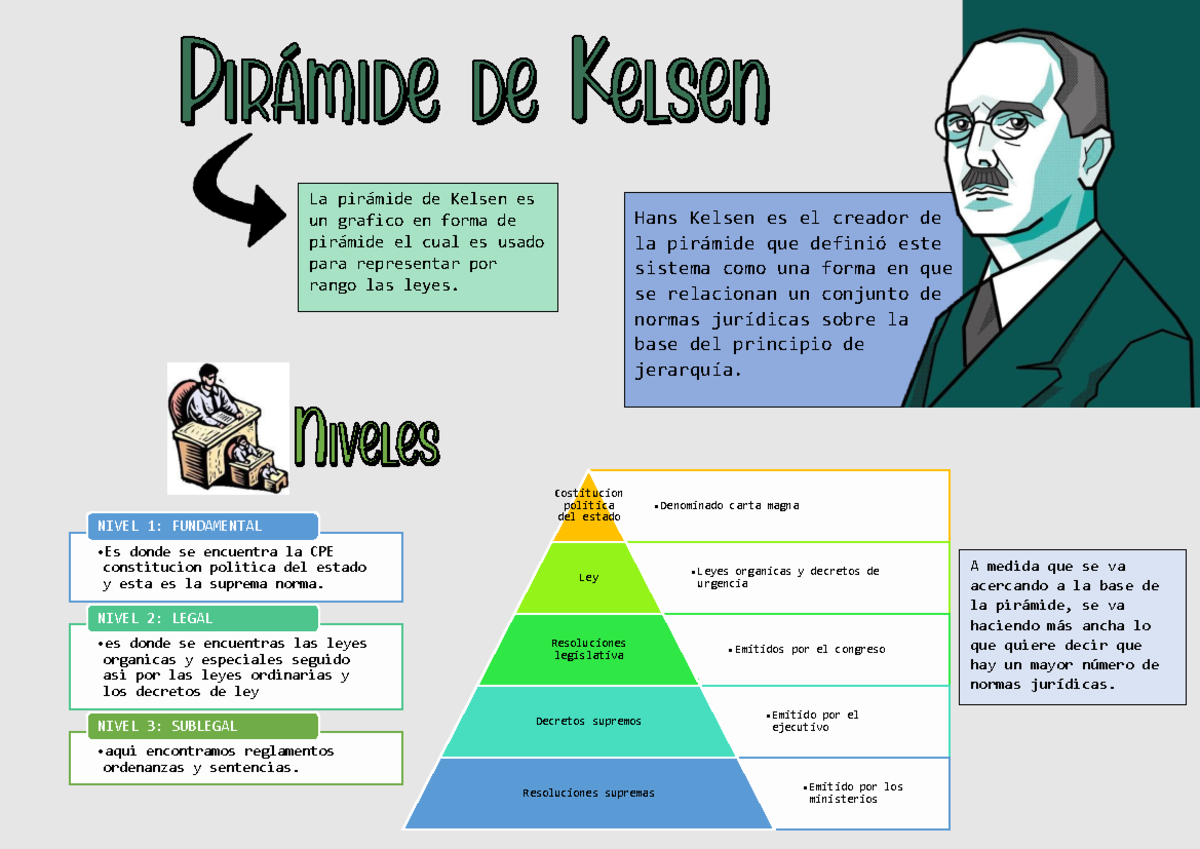 Pirámide de Kelsen

La pirámide de Kelsen es un grafico en forma de pirámide el cual es usado para representar por rango las leyes.

Hans Kelsen es el creador de la pirámide que definió este sistema como una forma en que se relacionan un conjunto de normas jurídicas sobre la base del principio de jerarquía.

Niveles

NIVEL 1: FUNDAMENTAL
•Es donde se encuentra la CPE constitucion politica del estado y esta es la suprema norma.

NIVEL 2: LEGAL
•es donde se encuentras las leyes organicas y especiales seguido asi por las leyes ordinarias y los decretos de ley

NIVEL 3: SUBLEGAL
•aqui encontramos reglamentos ordenanzas y sentencias.

Costitucion politica del estado
•Denominado carta magna

Ley
•Leyes organicas y decretos de urgencia

Resoluciones legislativa
•Emitidos por el congreso

Decretos supremos
•Emitido por el ejecutivo

Resoluciones supremas
•Emitido por los ministerios

A medida que se va acercando a la base de la pirámide, se va haciendo más ancha lo que quiere decir que hay un mayor número de normas jurídicas.